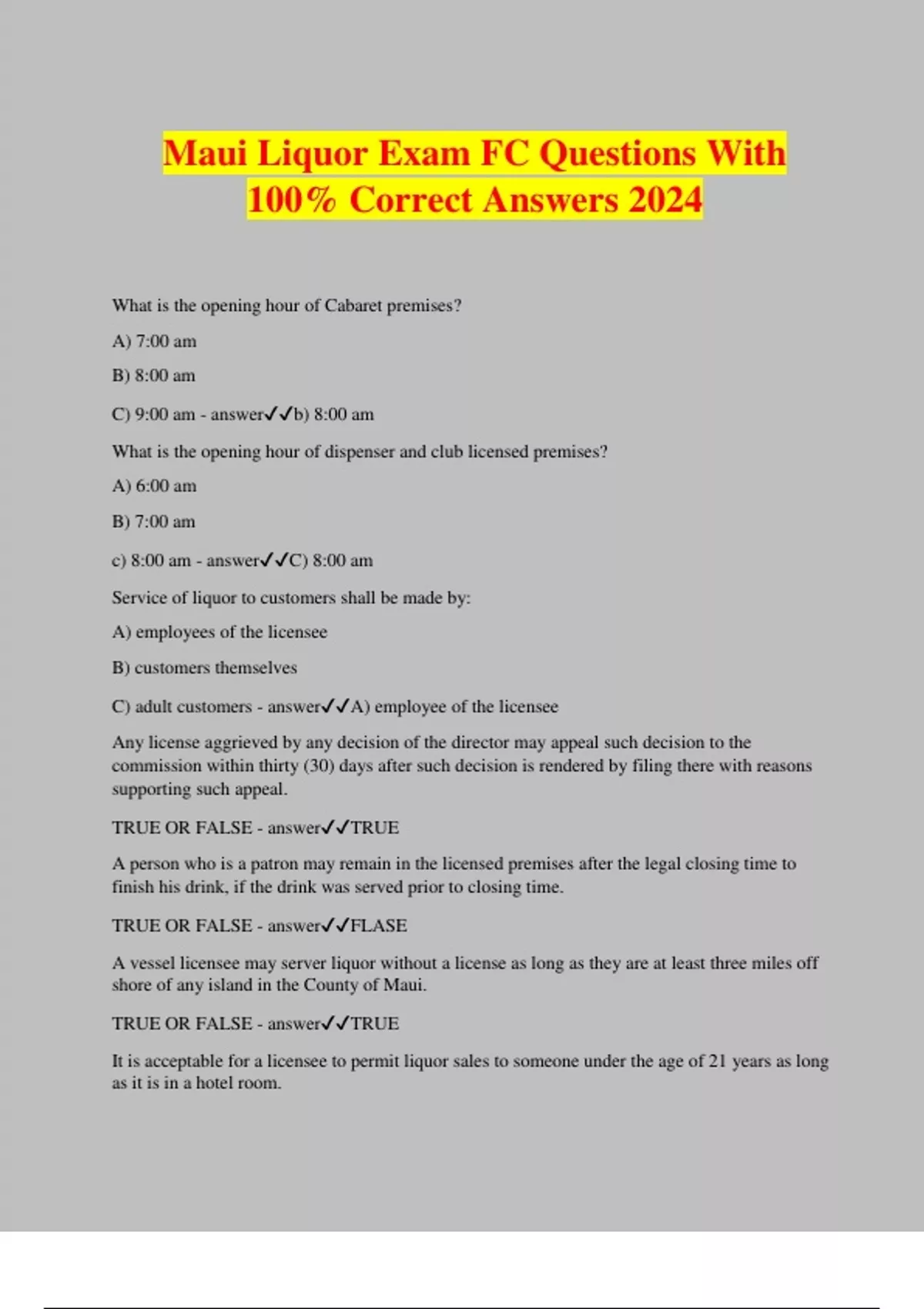 Maui Liquor Exam FC Questions With 100% Correct Answers 2024

What is the opening hour of Cabaret premises?

A) 7:00 am

B) 8:00 am

C) 9:00 am - answer✓✓b) 8:00 am

What is the opening hour of dispenser and club licensed premises?

A) 6:00 am

B) 7:00 am

c) 8:00 am - answer✓✓C) 8:00 am

Service of liquor to customers shall be made by:

A) employees of the licensee

B) customers themselves

C) adult customers - answer✓✓A) employee of the licensee

Any license aggrieved by any decision of the director may appeal such decision to the commission within thirty (30) days after such decision is rendered by filing there with reasons supporting such appeal.

TRUE OR FALSE - answer✓✓TRUE

A person who is a patron may remain in the licensed premises after the legal closing time to finish his drink, if the drink was served prior to closing time.

TRUE OR FALSE - answer✓✓FLASE

A vessel licensee may server liquor without a license as long as they are at least three miles off shore of any island in the County of Maui.

TRUE OR FALSE - answer✓✓TRUE

It is acceptable for a licensee to permit liquor sales to someone under the age of 21 years as long as it is in a hotel room.